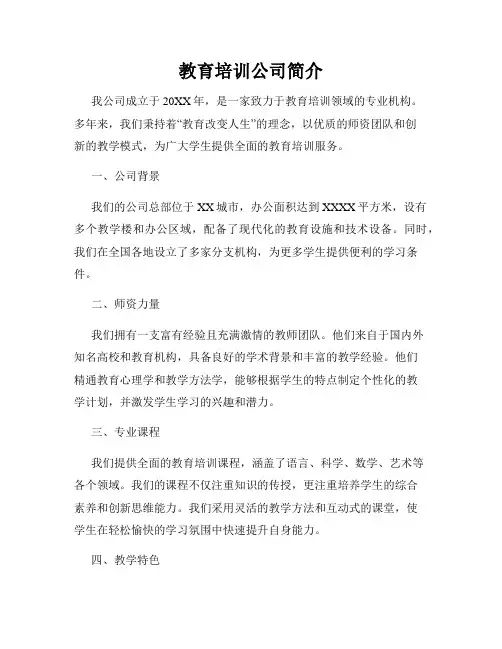 教育培训公司简介

我公司成立于20XX年，是一家致力于教育培训领域的专业机构。多年来，我们秉持着“教育改变人生”的理念，以优质的师资团队和创新的教学模式，为广大学生提供全面的教育培训服务。

一、公司背景

我们的公司总部位于XX城市，办公面积达到XXXX平方米，设有多个教学楼和办公区域，配备了现代化的教育设施和技术设备。同时，我们在全国各地设立了多家分支机构，为更多学生提供便利的学习条件。

二、师资力量

我们拥有一支富有经验且充满激情的教师团队。他们来自于国内外知名高校和教育机构，具备良好的学术背景和丰富的教学经验。他们精通教育心理学和教学方法学，能够根据学生的特点制定个性化的教学计划，并激发学生学习的兴趣和潜力。

三、专业课程

我们提供全面的教育培训课程，涵盖了语言、科学、数学、艺术等各个领域。我们的课程不仅注重知识的传授，更注重培养学生的综合素养和创新思维能力。我们采用灵活的教学方法和互动式的课堂，使学生在轻松愉快的学习氛围中快速提升自身能力。

四、教学特色